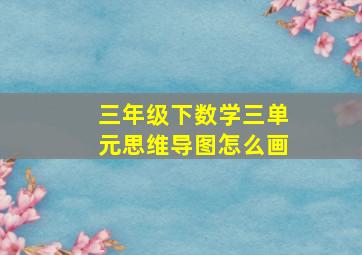 三年级下数学三单元思维导图怎么画